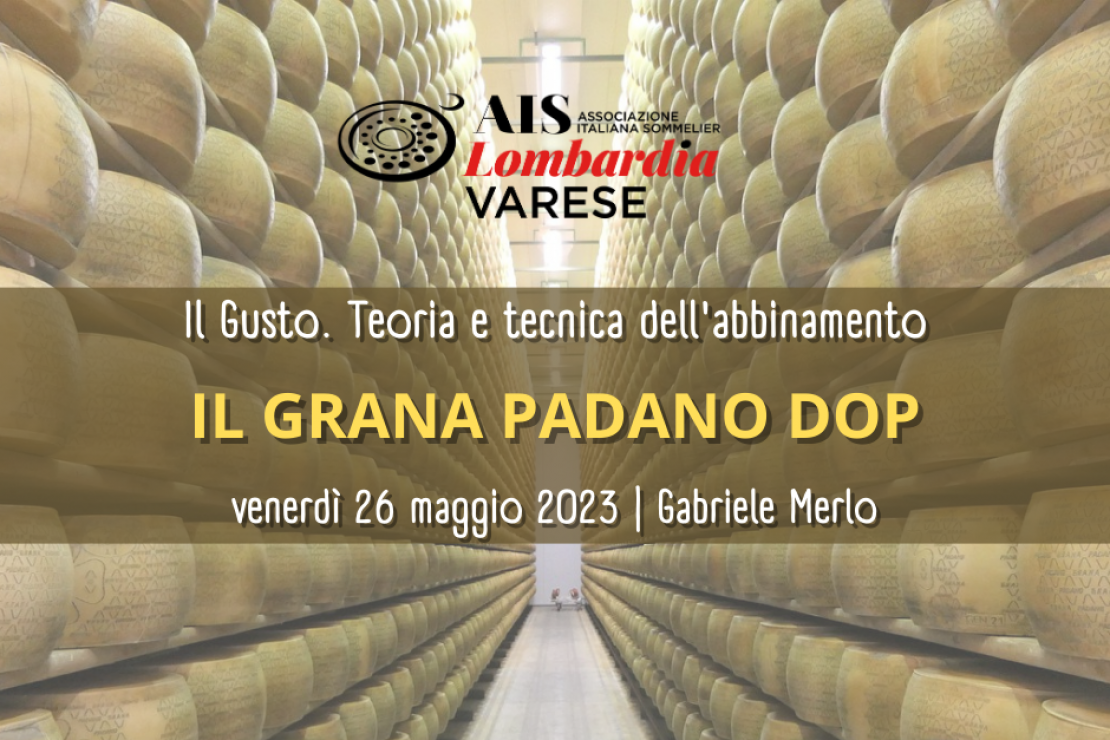 AIS ASSOCIAZIONE ITALIANA SOMMELIER
Lombardia
VARESE

Il Gusto. Teoria e tecnica dell'abbinamento

IL GRANA PADANO DOP

venerdì 26 maggio 2023 | Gabriele Merlo